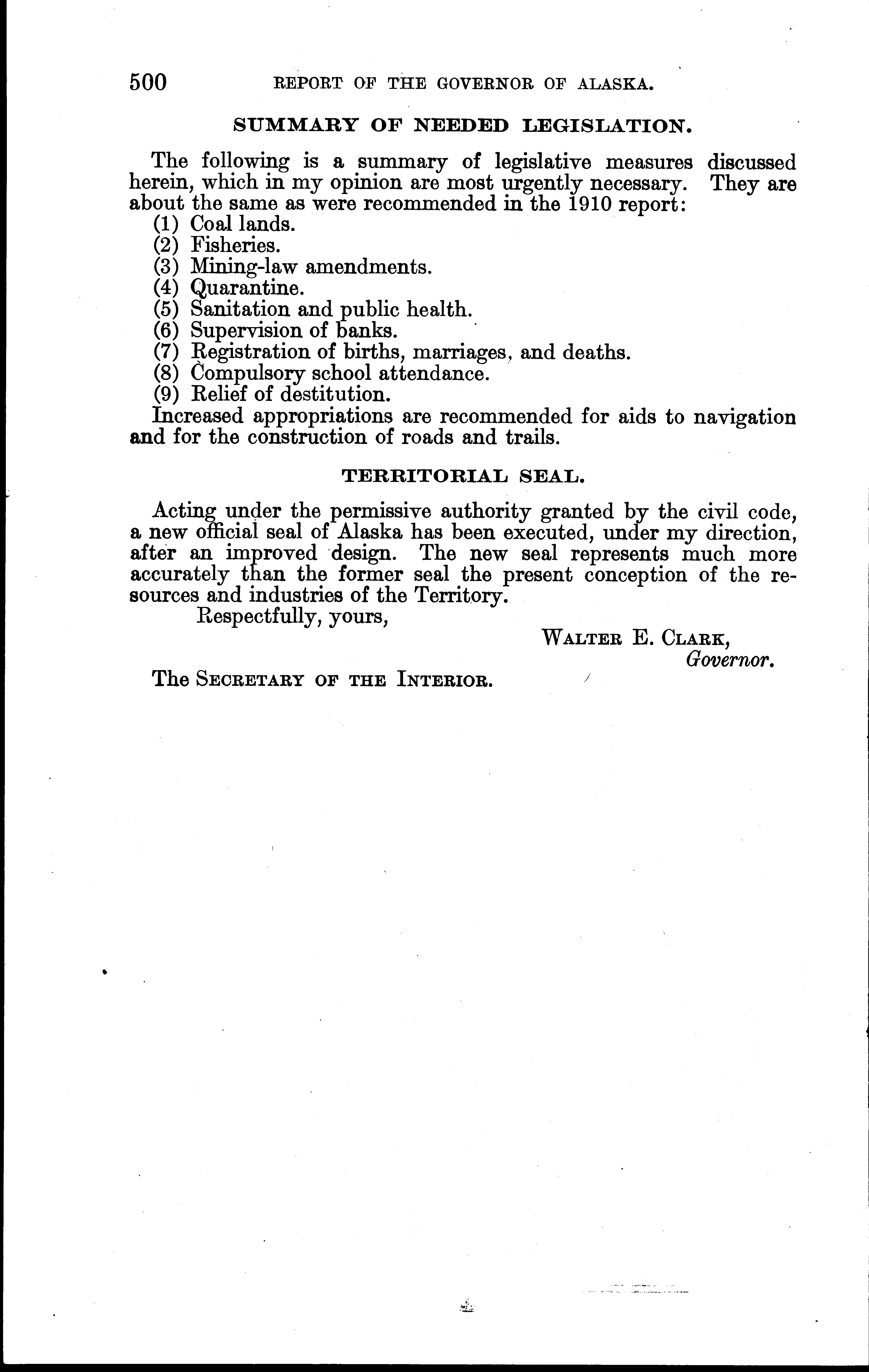 500 REPORT OF THE GOVERNOR OF ALASKA.

SUMMARY OF NEEDED LEGISLATION.

The following is a summary of legislative measures discussed herein, which in my opinion are most urgently necessary. They are about the same as were recommended in the 1910 report:

(1) Coal lands.
(2) Fisheries.
(3) Mining-law amendments.
(4) Quarantine.
(5) Sanitation and public health.
(6) Supervision of banks.
(7) Registration of births, marriages, and deaths.
(8) Compulsory school attendance.
(9) Relief of destitution.

Increased appropriations are recommended for aids to navigation and for the construction of roads and trails.

TERRITORIAL SEAL.

Acting under the permissive authority granted by the civil code, a new official seal of Alaska has been executed, under my direction, after an improved design. The new seal represents much more accurately than the former seal the present conception of the resources and industries of the Territory.

Respectfully, yours,

WALTER E. CLARK,
Governor.

The SECRETARY OF THE INTERIOR.